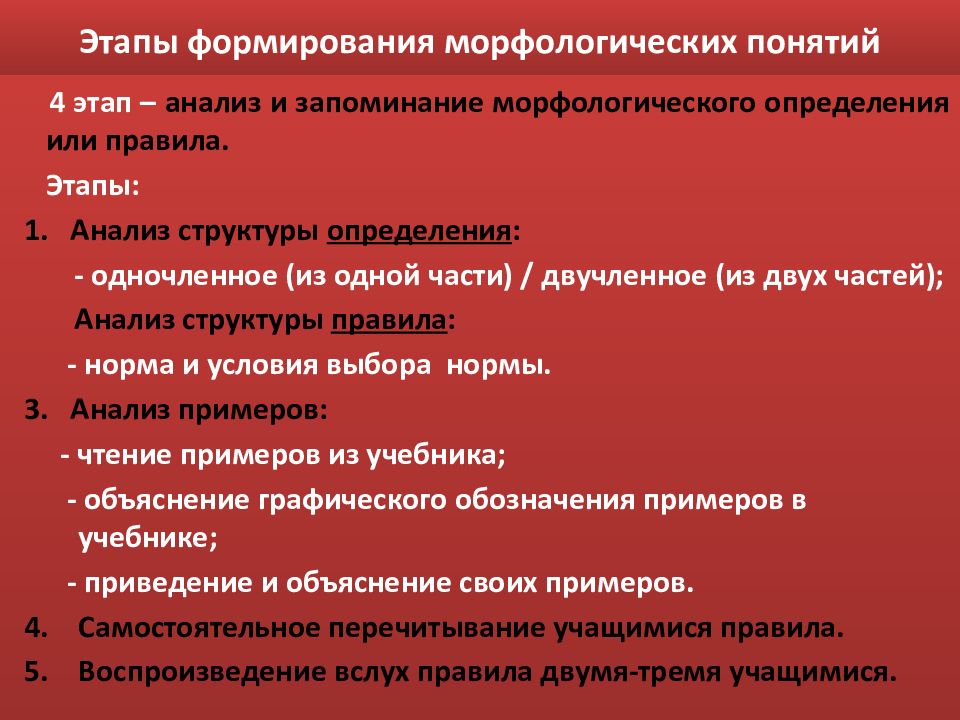 Этапы формирования морфологических понятий

4 этап – анализ и запоминание морфологического определения или правила.

Этапы:

1. Анализ структуры определения:

- одночленное (из одной части) / двучленное (из двух частей);

Анализ структуры правила:

- норма и условия выбора нормы.

3. Анализ примеров:

- чтение примеров из учебника;

- объяснение графического обозначения примеров в учебнике;

- приведение и объяснение своих примеров.

4. Самостоятельное перечитывание учащимися правила.

5. Воспроизведение вслух правила двумя-тремя учащимися.